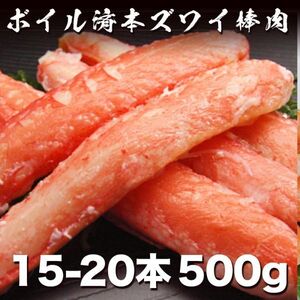 ボイル済本ズワイ棒肉

15-20本 500g